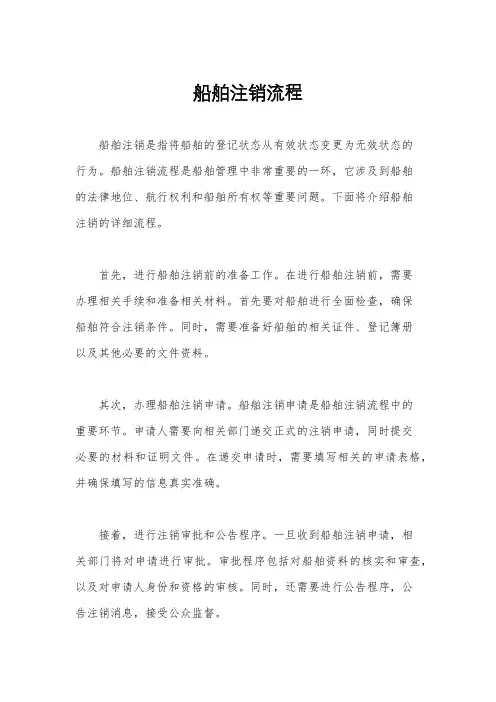 船舶注销流程

船舶注销是指将船舶的登记状态从有效状态变更为无效状态的行为。船舶注销流程是船舶管理中非常重要的一环，它涉及到船舶的法律地位、航行权利和船舶所有权等重要问题。下面将介绍船舶注销的详细流程。

首先，进行船舶注销前的准备工作。在进行船舶注销前，需要办理相关手续和准备相关材料。首先要对船舶进行全面检查，确保船舶符合注销条件。同时，需要准备好船舶的相关证件、登记簿册以及其他必要的文件资料。

其次，办理船舶注销申请。船舶注销申请是船舶注销流程中的重要环节。申请人需要向相关部门递交正式的注销申请，同时提交必要的材料和证明文件。在递交申请时，需要填写相关的申请表格，并确保填写的信息真实准确。

接着，进行注销审批和公告程序。一旦收到船舶注销申请，相关部门将对申请进行审批。审批程序包括对船舶资料的核实和审查，以及对申请人身份和资格的审核。同时，还需要进行公告程序，公告注销消息，接受公众监督。